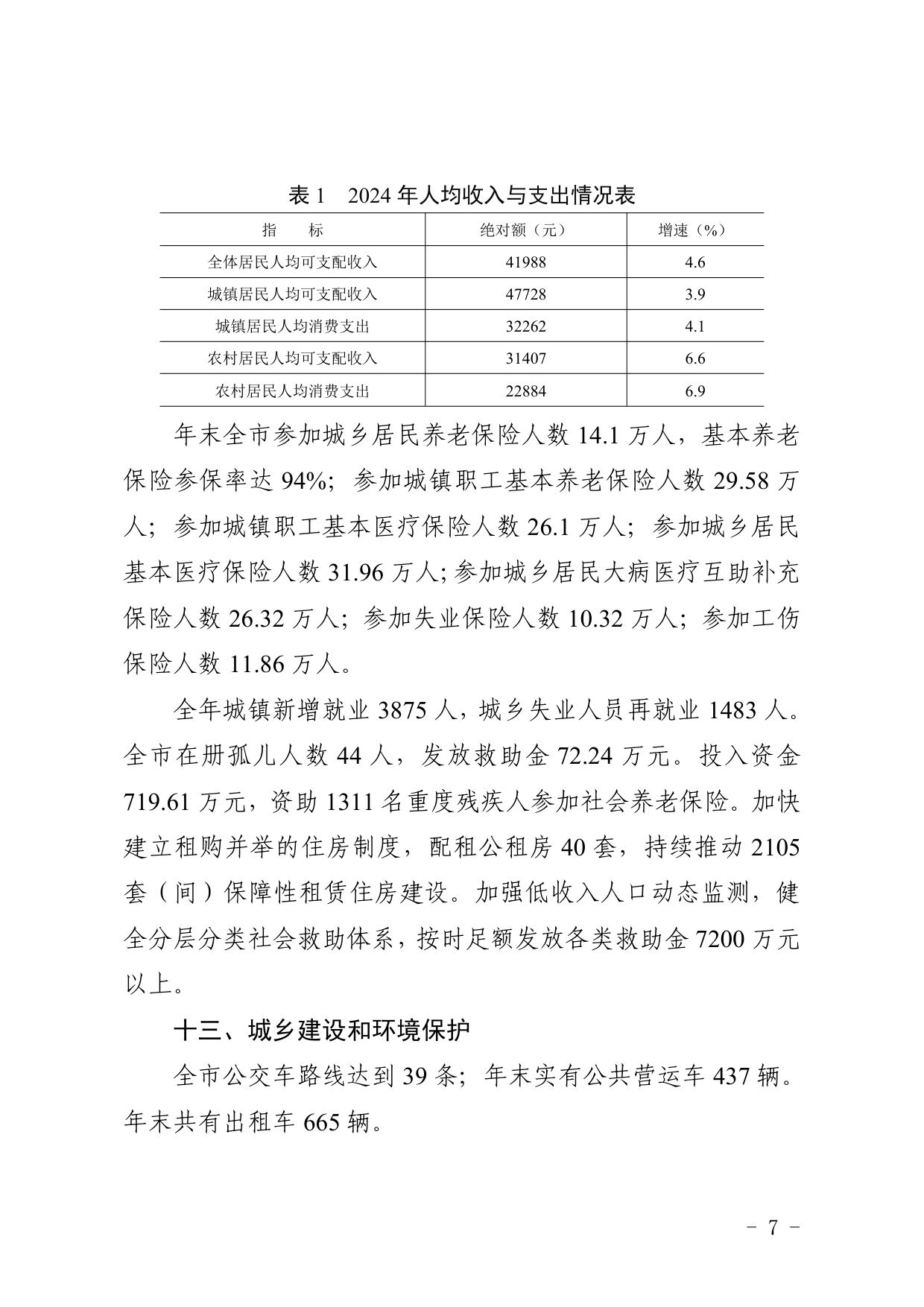 表 1　2024 年人均收入与支出情况表

| 指　　标 | 绝对额（元） | 增速（%） |
|---|---|---|
| 全体居民人均可支配收入 | 41988 | 4.6 |
| 城镇居民人均可支配收入 | 47728 | 3.9 |
| 城镇居民人均消费支出 | 32262 | 4.1 |
| 农村居民人均可支配收入 | 31407 | 6.6 |
| 农村居民人均消费支出 | 22884 | 6.9 |

年末全市参加城乡居民养老保险人数 14.1 万人，基本养老保险参保率达 94%；参加城镇职工基本养老保险人数 29.58 万人；参加城镇职工基本医疗保险人数 26.1 万人；参加城乡居民基本医疗保险人数 31.96 万人；参加城乡居民大病医疗互助补充保险人数 26.32 万人；参加失业保险人数 10.32 万人；参加工伤保险人数 11.86 万人。

全年城镇新增就业 3875 人，城乡失业人员再就业 1483 人。全市在册孤儿人数 44 人，发放救助金 72.24 万元。投入资金 719.61 万元，资助 1311 名重度残疾人参加社会养老保险。加快建立租购并举的住房制度，配租公租房 40 套，持续推动 2105 套（间）保障性租赁住房建设。加强低收入人口动态监测，健全分层分类社会救助体系，按时足额发放各类救助金 7200 万元以上。

十三、城乡建设和环境保护

全市公交车路线达到 39 条；年末实有公共营运车 437 辆。年末共有出租车 665 辆。

－ 7 －